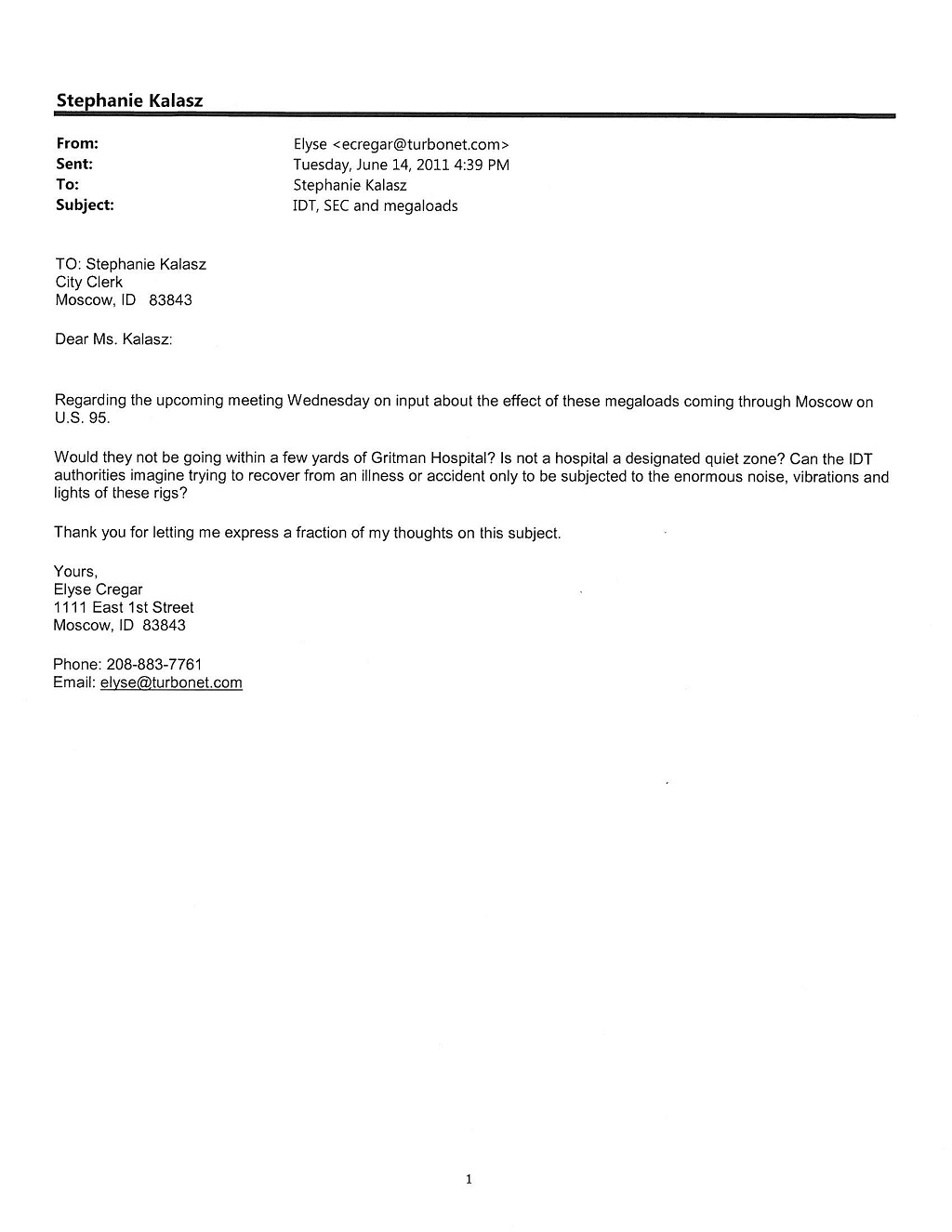 Stephanie Kalasz

From: Elyse <ecregar@turbonet.com>
Sent: Tuesday, June 14, 2011 4:39 PM
To: Stephanie Kalasz
Subject: IDT, SEC and megaloads

TO: Stephanie Kalasz
City Clerk
Moscow, ID 83843

Dear Ms. Kalasz:

Regarding the upcoming meeting Wednesday on input about the effect of these megaloads coming through Moscow on U.S. 95.

Would they not be going within a few yards of Gritman Hospital? Is not a hospital a designated quiet zone? Can the IDT authorities imagine trying to recover from an illness or accident only to be subjected to the enormous noise, vibrations and lights of these rigs?

Thank you for letting me express a fraction of my thoughts on this subject.

Yours,
Elyse Cregar
1111 East 1st Street
Moscow, ID 83843

Phone: 208-883-7761
Email: elyse@turbonet.com

1